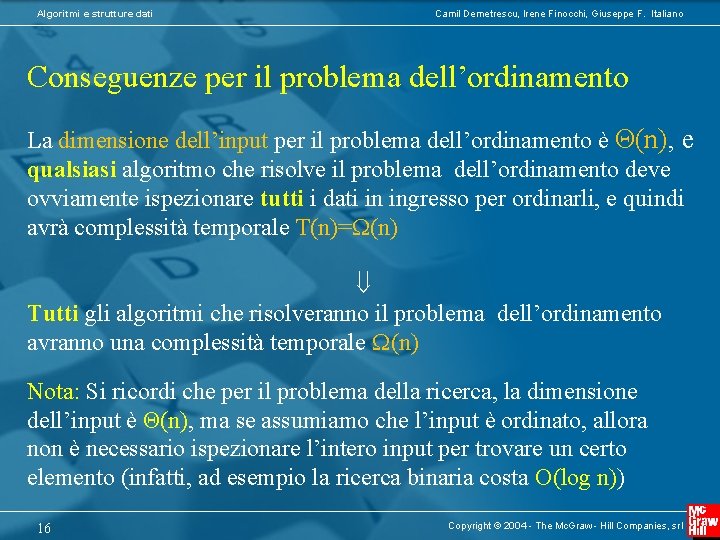 Algoritmi e strutture dati

Camil Demetrescu, Irene Finocchi, Giuseppe F. Italiano

Conseguenze per il problema dell'ordinamento

La dimensione dell'input per il problema dell'ordinamento è $\Theta(n)$, e qualsiasi algoritmo che risolve il problema dell'ordinamento deve ovviamente ispezionare tutti i dati in ingresso per ordinarli, e quindi avrà complessità temporale $T(n)=\Omega(n)$

$\Downarrow$

Tutti gli algoritmi che risolveranno il problema dell'ordinamento avranno una complessità temporale $\Omega(n)$

Nota: Si ricordi che per il problema della ricerca, la dimensione dell'input è $\Theta(n)$, ma se assumiamo che l'input è ordinato, allora non è necessario ispezionare l'intero input per trovare un certo elemento (infatti, ad esempio la ricerca binaria costa $O(\log n)$)

16

Copyright © 2004 - The McGraw - Hill Companies, srl

Mc Graw Hill